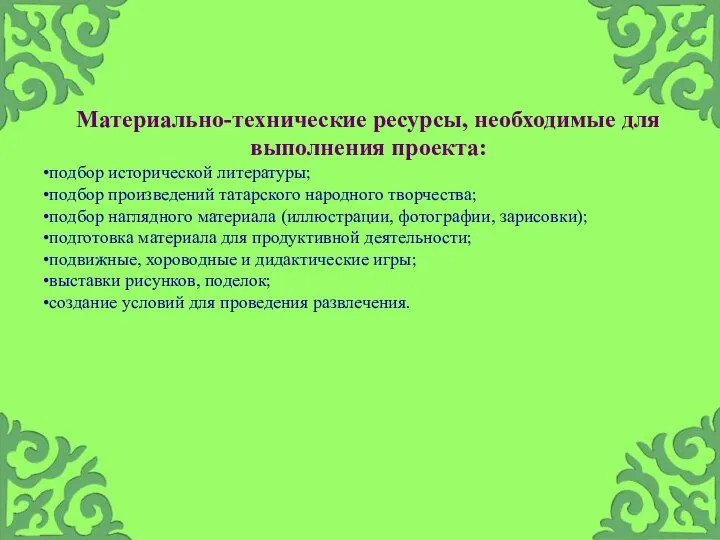 Материально-технические ресурсы, необходимые для выполнения проекта:

•подбор исторической литературы;
•подбор произведений татарского народного творчества;
•подбор наглядного материала (иллюстрации, фотографии, зарисовки);
•подготовка материала для продуктивной деятельности;
•подвижные, хороводные и дидактические игры;
•выставки рисунков, поделок;
•создание условий для проведения развлечения.